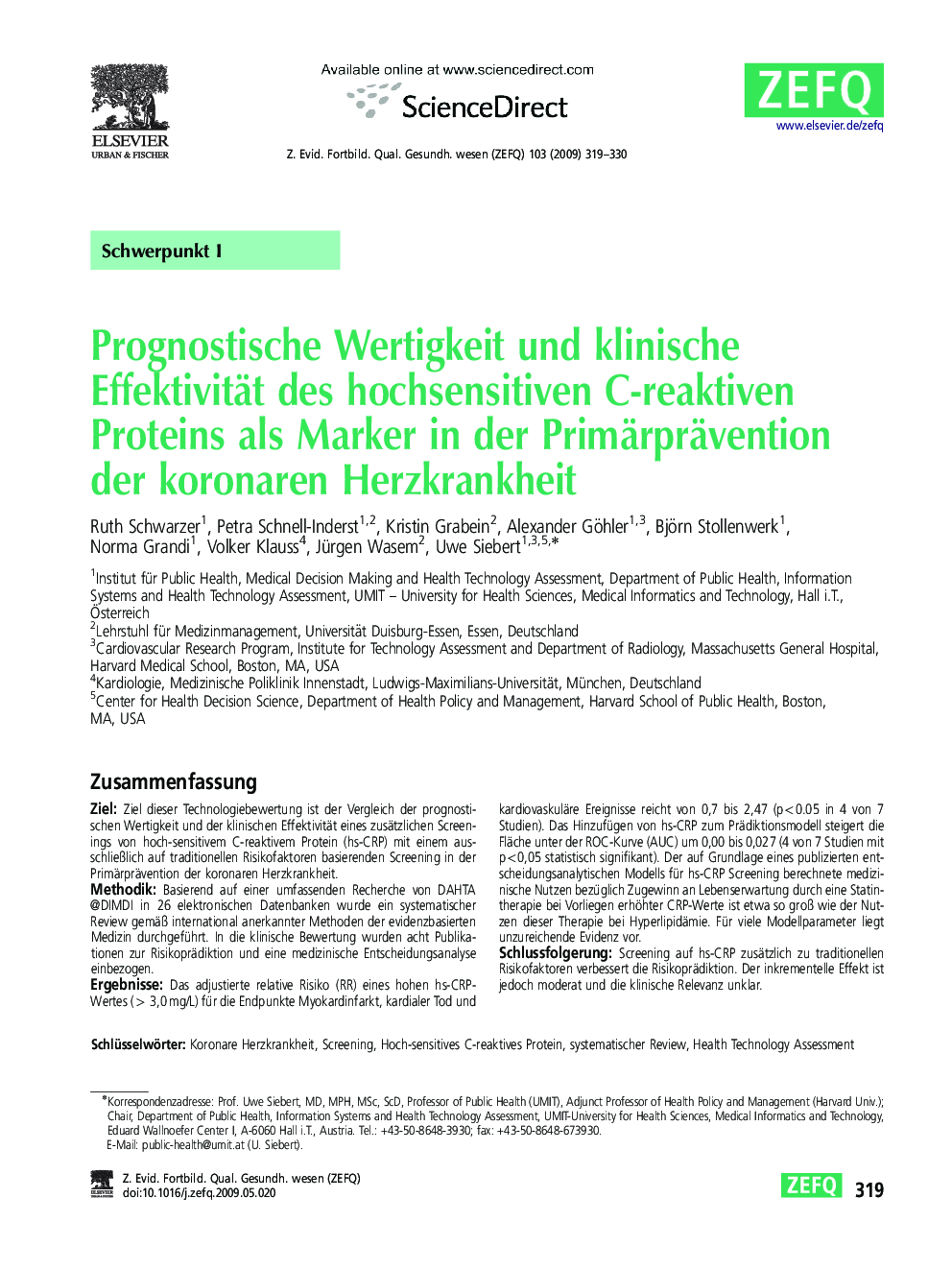 ELSEVIER
URBAN & FISCHER

Available online at www.sciencedirect.com

ScienceDirect

ZEFQ
www.elsevier.de/zefq

Z. Evid. Fortbild. Qual. Gesundh. wesen (ZEFQ) 103 (2009) 319–330

Schwerpunkt I

Prognostische Wertigkeit und klinische Effektivität des hochsensitiven C-reaktiven Proteins als Marker in der Primärprävention der koronaren Herzkrankheit

Ruth Schwarzer$^{1}$, Petra Schnell-Inderst$^{1,2}$, Kristin Grabein$^{2}$, Alexander Göhler$^{1,3}$, Björn Stollenwerk$^{1}$, Norma Grandi$^{1}$, Volker Klauss$^{4}$, Jürgen Wasem$^{2}$, Uwe Siebert$^{1,3,5,*}$

$^{1}$Institut für Public Health, Medical Decision Making and Health Technology Assessment, Department of Public Health, Information Systems and Health Technology Assessment, UMIT – University for Health Sciences, Medical Informatics and Technology, Hall i.T., Österreich
$^{2}$Lehrstuhl für Medizinmanagement, Universität Duisburg-Essen, Essen, Deutschland
$^{3}$Cardiovascular Research Program, Institute for Technology Assessment and Department of Radiology, Massachusetts General Hospital, Harvard Medical School, Boston, MA, USA
$^{4}$Kardiologie, Medizinische Poliklinik Innenstadt, Ludwigs-Maximilians-Universität, München, Deutschland
$^{5}$Center for Health Decision Science, Department of Health Policy and Management, Harvard School of Public Health, Boston, MA, USA

Zusammenfassung

Ziel: Ziel dieser Technologiebewertung ist der Vergleich der prognostischen Wertigkeit und der klinischen Effektivität eines zusätzlichen Screenings von hoch-sensitivem C-reaktivem Protein (hs-CRP) mit einem ausschließlich auf traditionellen Risikofaktoren basierenden Screening in der Primärprävention der koronaren Herzkrankheit.
Methodik: Basierend auf einer umfassenden Recherche von DAHTA @DIMDI in 26 elektronischen Datenbanken wurde ein systematischer Review gemäß international anerkannter Methoden der evidenzbasierten Medizin durchgeführt. In die klinische Bewertung wurden acht Publikationen zur Risikoprädiktion und eine medizinische Entscheidungsanalyse einbezogen.
Ergebnisse: Das adjustierte relative Risiko (RR) eines hohen hs-CRP-Wertes (> 3,0 mg/L) für die Endpunkte Myokardinfarkt, kardialer Tod und kardiovaskuläre Ereignisse reicht von 0,7 bis 2,47 (p<0.05 in 4 von 7 Studien). Das Hinzufügen von hs-CRP zum Prädiktionsmodell steigert die Fläche unter der ROC-Kurve (AUC) um 0,00 bis 0,027 (4 von 7 Studien mit p<0,05 statistisch signifikant). Der auf Grundlage eines publizierten entscheidungsanalytischen Modells für hs-CRP Screening berechnete medizinische Nutzen bezüglich Zugewinn an Lebenserwartung durch eine Statintherapie bei Vorliegen erhöhter CRP-Werte ist etwa so groß wie der Nutzen dieser Therapie bei Hyperlipidämie. Für viele Modellparameter liegt unzureichende Evidenz vor.
Schlussfolgerung: Screening auf hs-CRP zusätzlich zu traditionellen Risikofaktoren verbessert die Risikoprädiktion. Der inkrementelle Effekt ist jedoch moderat und die klinische Relevanz unklar.

Schlüsselwörter: Koronare Herzkrankheit, Screening, Hoch-sensitives C-reaktives Protein, systematischer Review, Health Technology Assessment

*Korrespondenzadresse: Prof. Uwe Siebert, MD, MPH, MSc, ScD, Professor of Public Health (UMIT), Adjunct Professor of Health Policy and Management (Harvard Univ.); Chair, Department of Public Health, Information Systems and Health Technology Assessment, UMIT-University for Health Sciences, Medical Informatics and Technology, Eduard Wallnoefer Center I, A-6060 Hall i.T., Austria. Tel.: +43-50-8648-3930; fax: +43-50-8648-673930.
E-Mail: public-health@umit.at (U. Siebert).

Z. Evid. Fortbild. Qual. Gesundh. wesen (ZEFQ)
doi:10.1016/j.zefq.2009.05.020

ZEFQ 319